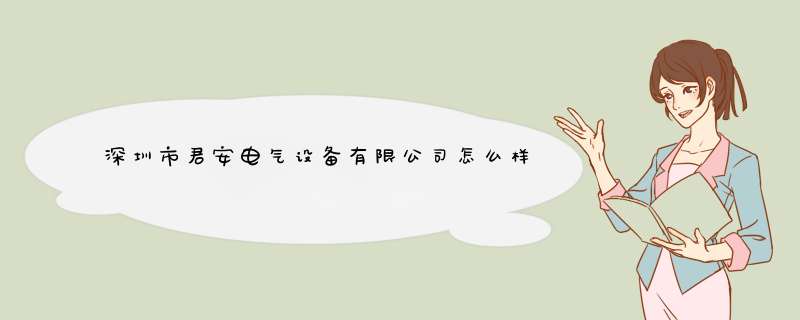 深圳市君安电气设备有限公司怎么样